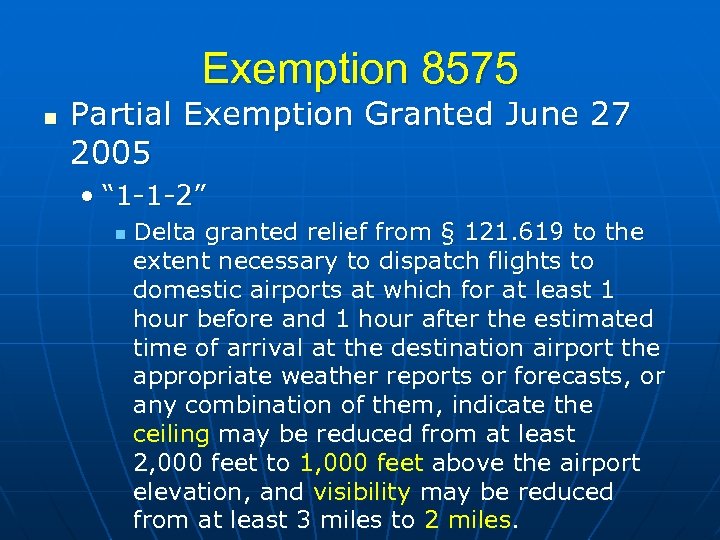 Exemption 8575

Partial Exemption Granted June 27 2005

“1-1-2”

Delta granted relief from § 121.619 to the extent necessary to dispatch flights to domestic airports at which for at least 1 hour before and 1 hour after the estimated time of arrival at the destination airport the appropriate weather reports or forecasts, or any combination of them, indicate the ceiling may be reduced from at least 2,000 feet to 1,000 feet above the airport elevation, and visibility may be reduced from at least 3 miles to 2 miles.